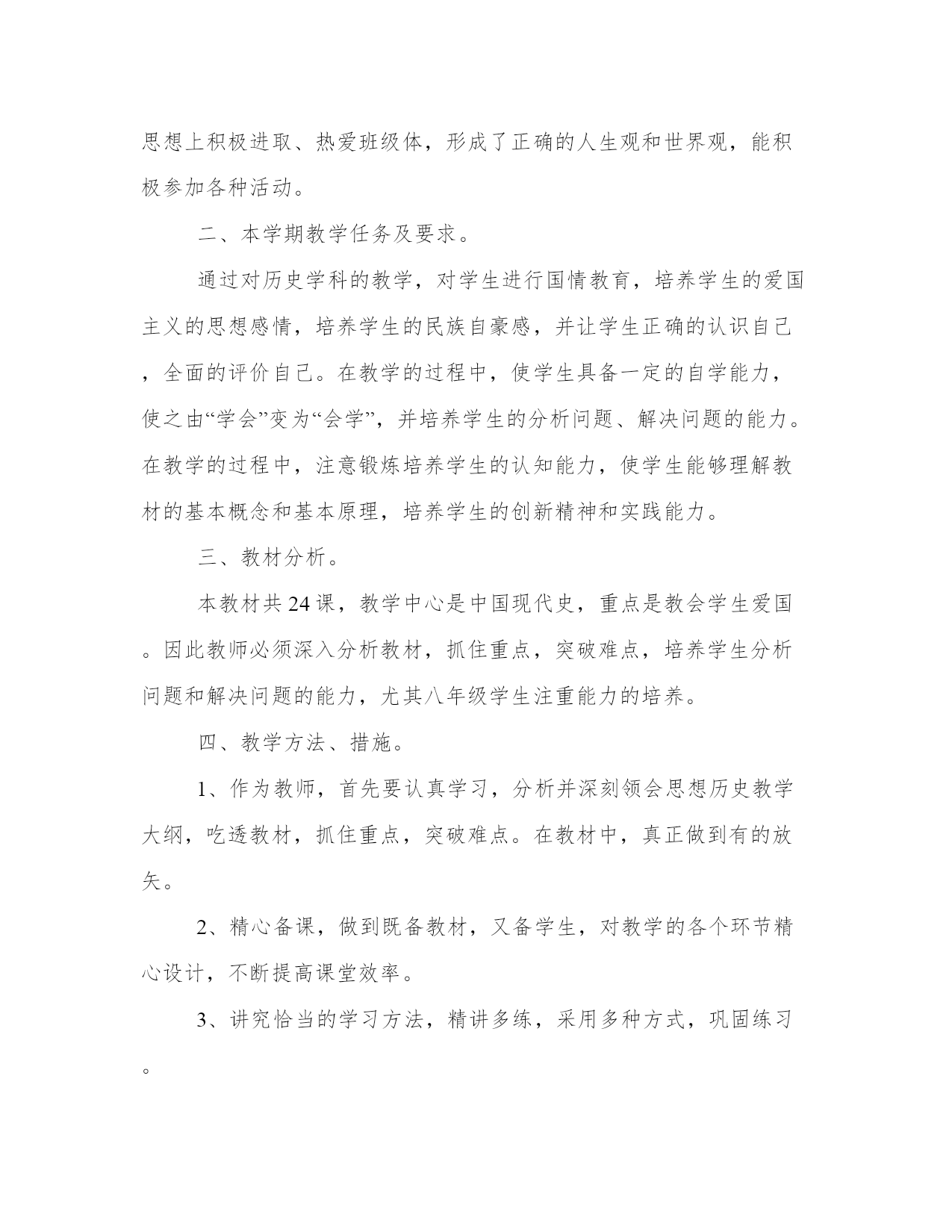 思想上积极进取、热爱班级体，形成了正确的人生观和世界观，能积极参加各种活动。

二、本学期教学任务及要求。

通过对历史学科的教学，对学生进行国情教育，培养学生的爱国主义的思想感情，培养学生的民族自豪感，并让学生正确的认识自己，全面的评价自己。在教学的过程中，使学生具备一定的自学能力，使之由“学会”变为“会学”，并培养学生的分析问题、解决问题的能力。在教学的过程中，注意锻炼培养学生的认知能力，使学生能够理解教材的基本概念和基本原理，培养学生的创新精神和实践能力。

三、教材分析。

本教材共24课，教学中心是中国现代史，重点是教会学生爱国。因此教师必须深入分析教材，抓住重点，突破难点，培养学生分析问题和解决问题的能力，尤其八年级学生注重能力的培养。

四、教学方法、措施。

1、作为教师，首先要认真学习，分析并深刻领会思想历史教学大纲，吃透教材，抓住重点，突破难点。在教材中，真正做到有的放矢。

2、精心备课，做到既备教材，又备学生，对教学的各个环节精心设计，不断提高课堂效率。

3、讲究恰当的学习方法，精讲多练，采用多种方式，巩固练习。